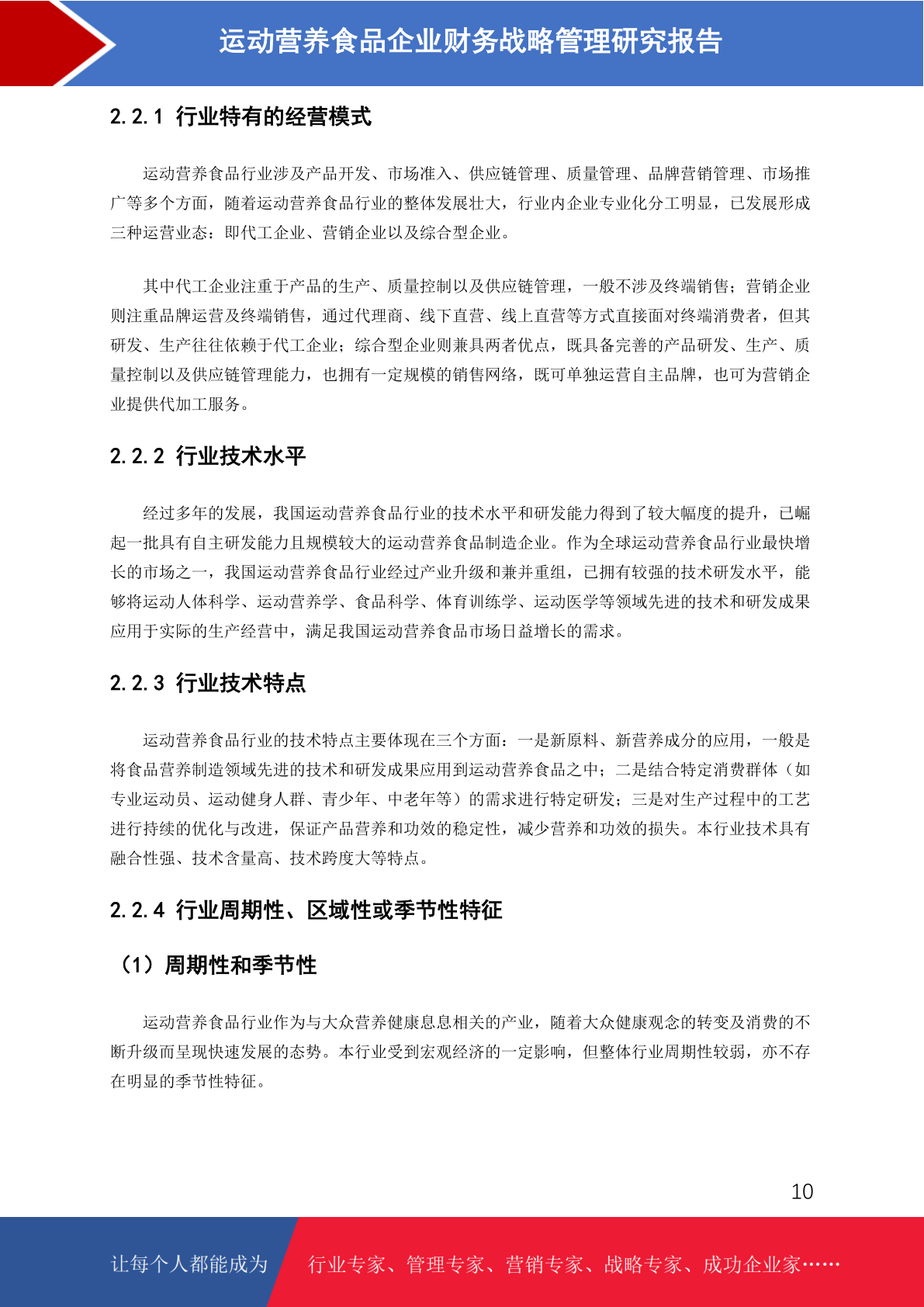 运动营养食品企业财务战略管理研究报告

2.2.1 行业特有的经营模式

运动营养食品行业涉及产品开发、市场准入、供应链管理、质量管理、品牌营销管理、市场推广等多个方面，随着运动营养食品行业的整体发展壮大，行业内企业专业化分工明显，已发展形成三种运营业态：即代工企业、营销企业以及综合型企业。

其中代工企业注重于产品的生产、质量控制以及供应链管理，一般不涉及终端销售；营销企业则注重品牌运营及终端销售，通过代理商、线下直营、线上直营等方式直接面对终端消费者，但其研发、生产往往依赖于代工企业；综合型企业则兼具两者优点，既具备完善的产品研发、生产、质量控制以及供应链管理能力，也拥有一定规模的销售网络，既可单独运营自主品牌，也可为营销企业提供代加工服务。

2.2.2 行业技术水平

经过多年的发展，我国运动营养食品行业的技术水平和研发能力得到了较大幅度的提升，已崛起一批具有自主研发能力且规模较大的运动营养食品制造企业。作为全球运动营养食品行业最快增长的市场之一，我国运动营养食品行业经过产业升级和兼并重组，已拥有较强的技术研发水平，能够将运动人体科学、运动营养学、食品科学、体育训练学、运动医学等领域先进的技术和研发成果应用于实际的生产经营中，满足我国运动营养食品市场日益增长的需求。

2.2.3 行业技术特点

运动营养食品行业的技术特点主要体现在三个方面：一是新原料、新营养成分的应用，一般是将食品营养制造领域先进的技术和研发成果应用到运动营养食品之中；二是结合特定消费群体（如专业运动员、运动健身人群、青少年、中老年等）的需求进行特定研发；三是对生产过程中的工艺进行持续的优化与改进，保证产品营养和功效的稳定性，减少营养和功效的损失。本行业技术具有融合性强、技术含量高、技术跨度大等特点。

2.2.4 行业周期性、区域性或季节性特征

（1）周期性和季节性

运动营养食品行业作为与大众营养健康息息相关的产业，随着大众健康观念的转变及消费的不断升级而呈现快速发展的态势。本行业受到宏观经济的一定影响，但整体行业周期性较弱，亦不存在明显的季节性特征。

10

让每个人都能成为 行业专家、管理专家、营销专家、战略专家、成功企业家……